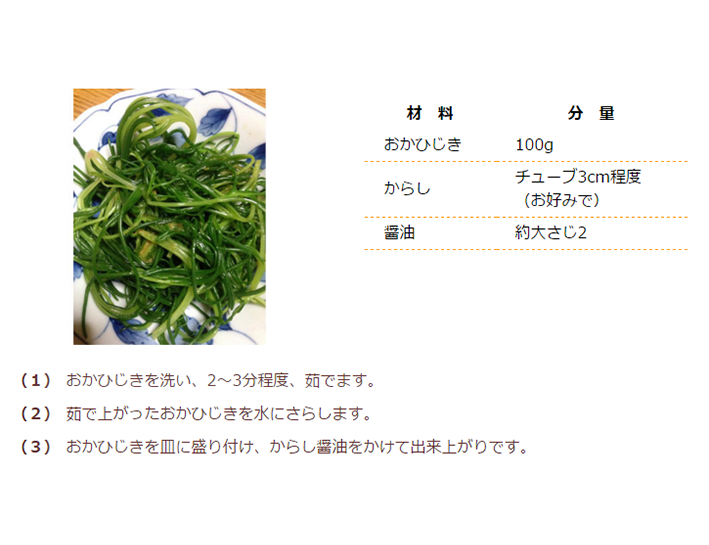 | 材　料 | 分　量 |
|---|---|
| おかひじき | 100g |
| からし | チューブ3cm程度（お好みで） |
| 醤油 | 約大さじ2 |

（1）　おかひじきを洗い、2～3分程度、茹でます。

（2）　茹で上がったおかひじきを水にさらします。

（3）　おかひじきを皿に盛り付け、からし醤油をかけて出来上がりです。